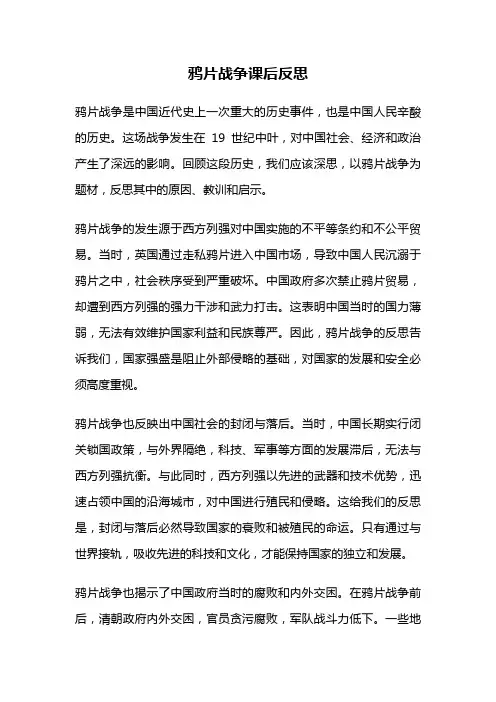 鸦片战争课后反思

鸦片战争是中国近代史上一次重大的历史事件，也是中国人民辛酸的历史。这场战争发生在 19 世纪中叶，对中国社会、经济和政治产生了深远的影响。回顾这段历史，我们应该深思，以鸦片战争为题材，反思其中的原因、教训和启示。

鸦片战争的发生源于西方列强对中国实施的不平等条约和不公平贸易。当时，英国通过走私鸦片进入中国市场，导致中国人民沉溺于鸦片之中，社会秩序受到严重破坏。中国政府多次禁止鸦片贸易，却遭到西方列强的强力干涉和武力打击。这表明中国当时的国力薄弱，无法有效维护国家利益和民族尊严。因此，鸦片战争的反思告诉我们，国家强盛是阻止外部侵略的基础，对国家的发展和安全必须高度重视。

鸦片战争也反映出中国社会的封闭与落后。当时，中国长期实行闭关锁国政策，与外界隔绝，科技、军事等方面的发展滞后，无法与西方列强抗衡。与此同时，西方列强以先进的武器和技术优势，迅速占领中国的沿海城市，对中国进行殖民和侵略。这给我们的反思是，封闭与落后必然导致国家的衰败和被殖民的命运。只有通过与世界接轨，吸收先进的科技和文化，才能保持国家的独立和发展。

鸦片战争也揭示了中国政府当时的腐败和内外交困。在鸦片战争前后，清朝政府内外交困，官员贪污腐败，军队战斗力低下。一些地